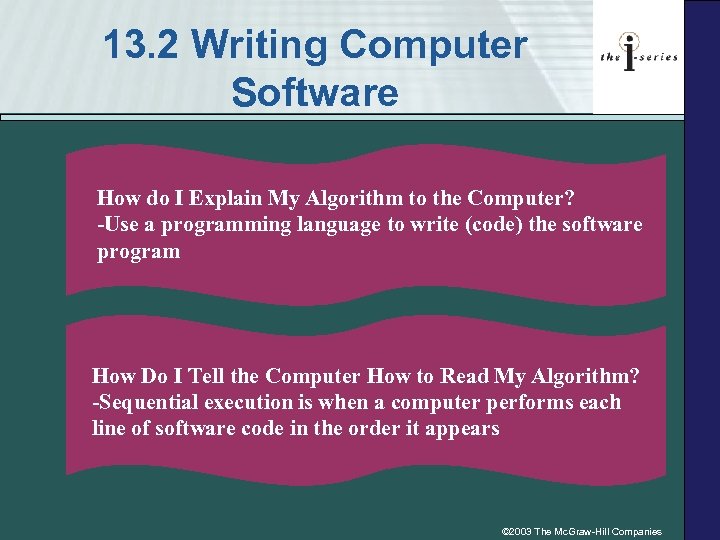 13.2 Writing Computer Software

the i-series

How do I Explain My Algorithm to the Computer?
-Use a programming language to write (code) the software program

How Do I Tell the Computer How to Read My Algorithm?
-Sequential execution is when a computer performs each line of software code in the order it appears

©2003 The McGraw-Hill Companies